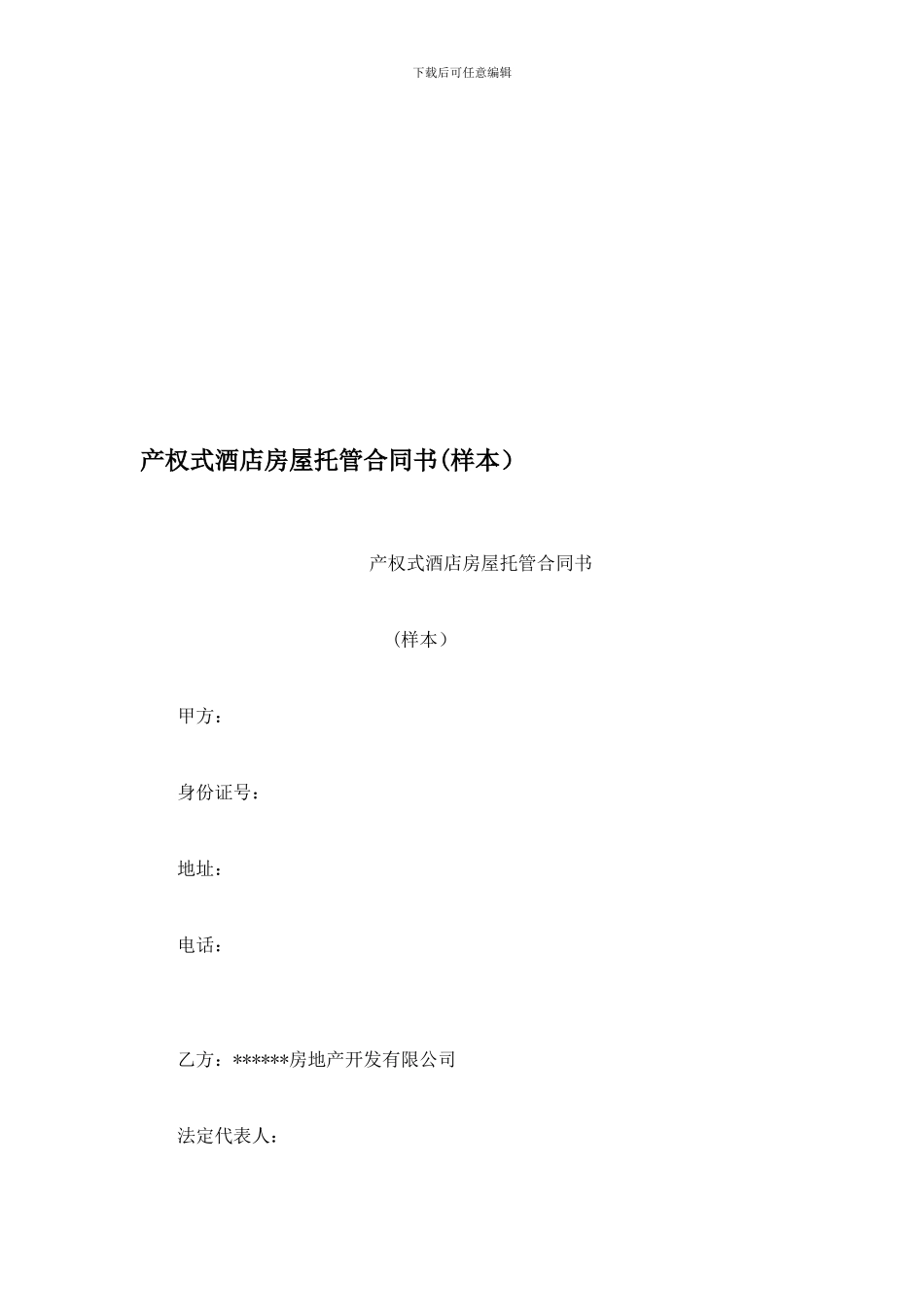 下载后可任意编辑

产权式酒店房屋托管合同书(样本）

产权式酒店房屋托管合同书

（样本）

甲方：

身份证号：

地址：

电话：

乙方：******房地产开发有限公司

法定代表人：